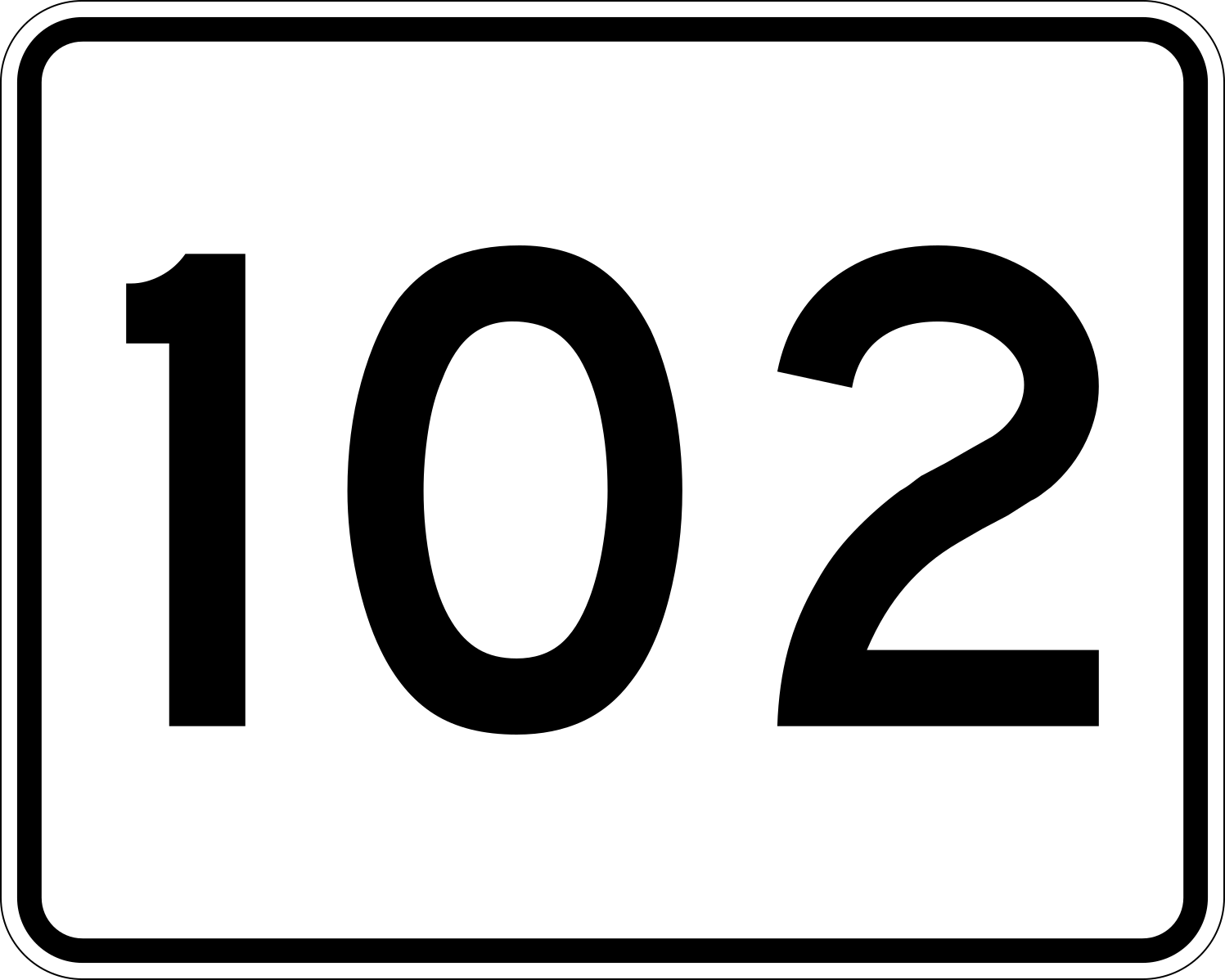 102